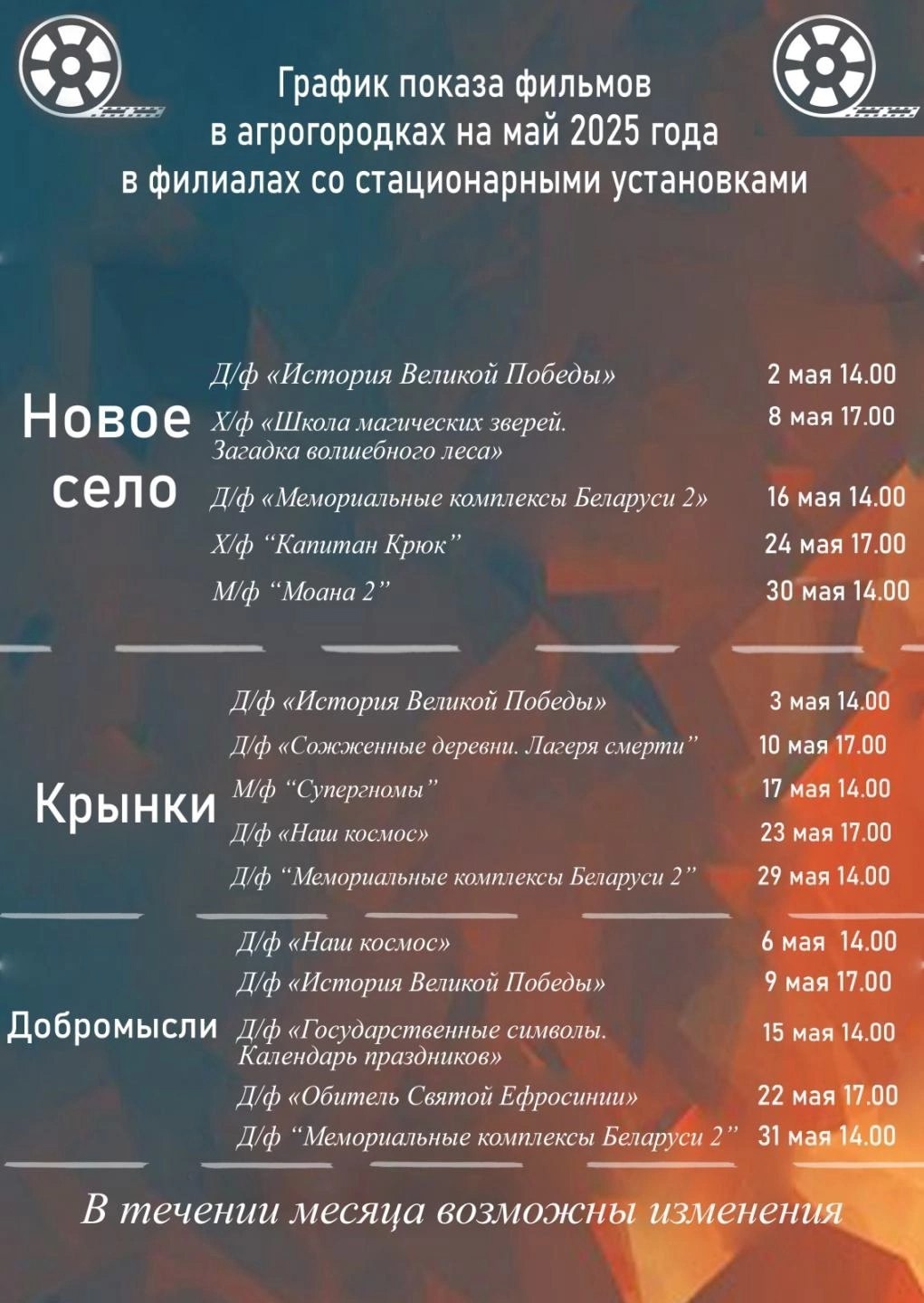 График показа фильмов в агрогородках на май 2025 года в филиалах со стационарными установками

Новое село

Д/ф «История Великой Победы» 2 мая 14.00
Х/ф «Школа магических зверей. Загадка волшебного леса» 8 мая 17.00
Д/ф «Мемориальные комплексы Беларуси 2» 16 мая 14.00
Х/ф “Капитан Крюк” 24 мая 17.00
М/ф “Моана 2” 30 мая 14.00

Крынки

Д/ф «История Великой Победы» 3 мая 14.00
Д/ф «Сожженные деревни. Лагеря смерти” 10 мая 17.00
М/ф “Супергномы” 17 мая 14.00
Д/ф «Наш космос» 23 мая 17.00
Д/ф “Мемориальные комплексы Беларуси 2” 29 мая 14.00

Добромысли

Д/ф «Наш космос» 6 мая 14.00
Д/ф «История Великой Победы» 9 мая 17.00
Д/ф «Государственные символы. Календарь праздников» 15 мая 14.00
Д/ф «Обитель Святой Ефросинии» 22 мая 17.00
Д/ф “Мемориальные комплексы Беларуси 2” 31 мая 14.00

В течении месяца возможны изменения